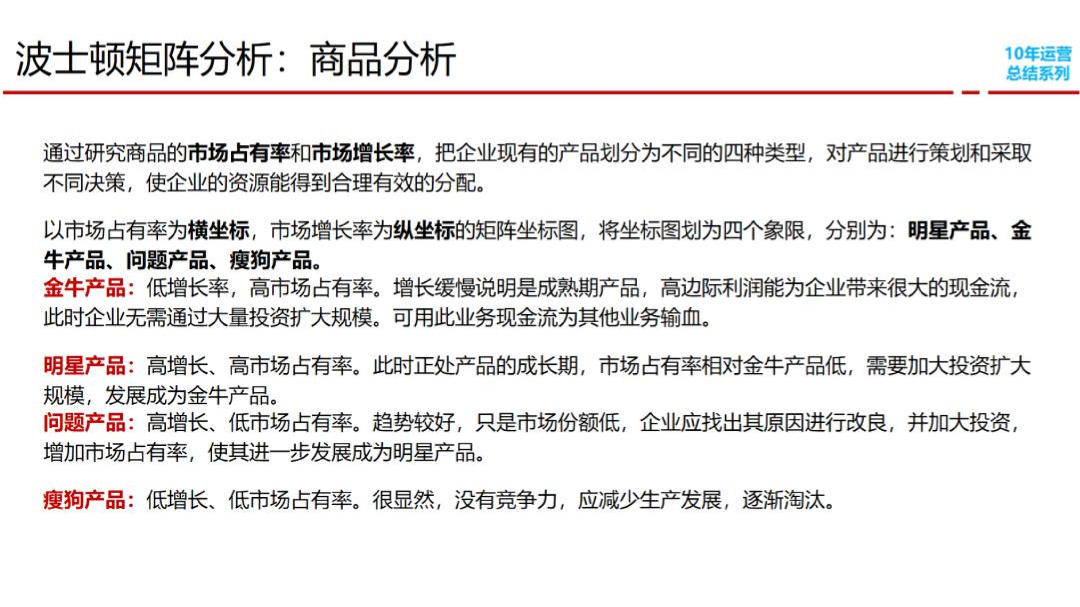 波士顿矩阵分析：商品分析

10年运营
总结系列

通过研究商品的市场占有率和市场增长率，把企业现有的产品划分为不同的四种类型，对产品进行策划和采取不同决策，使企业的资源能得到合理有效的分配。

以市场占有率为横坐标，市场增长率为纵坐标的矩阵坐标图，将坐标图划为四个象限，分别为：明星产品、金牛产品、问题产品、瘦狗产品。
金牛产品：低增长率，高市场占有率。增长缓慢说明是成熟期产品，高边际利润能为企业带来很大的现金流，此时企业无需通过大量投资扩大规模。可用此业务现金流为其他业务输血。

明星产品：高增长、高市场占有率。此时正处产品的成长期，市场占有率相对金牛产品低，需要加大投资扩大规模，发展成为金牛产品。
问题产品：高增长、低市场占有率。趋势较好，只是市场份额低，企业应找出其原因进行改良，并加大投资，增加市场占有率，使其进一步发展成为明星产品。

瘦狗产品：低增长、低市场占有率。很显然，没有竞争力，应减少生产发展，逐渐淘汰。